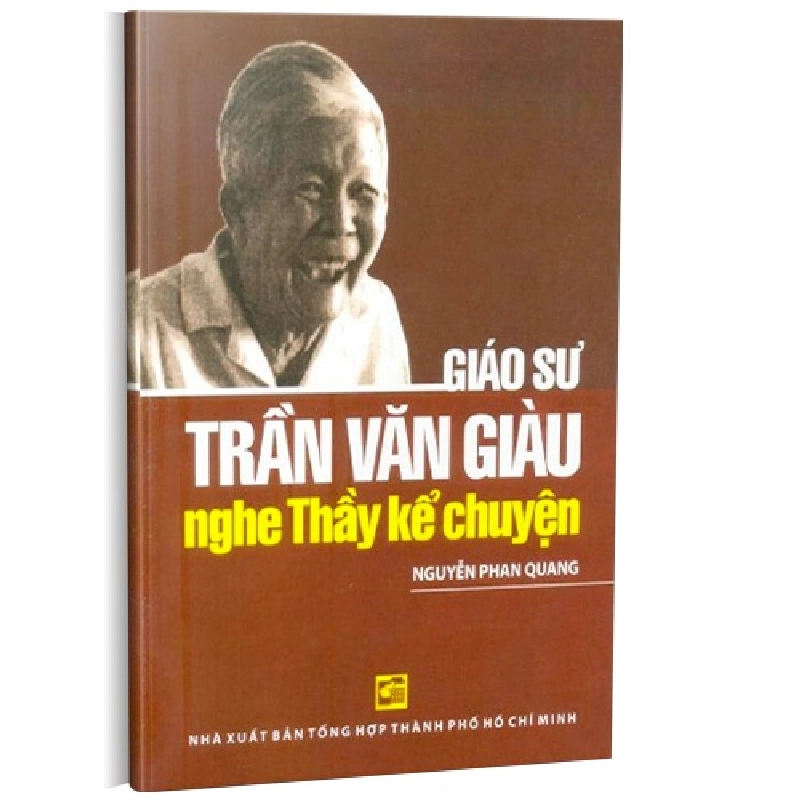 GIÁO SƯ
TRẦN VĂN GIÀU
nghe Thầy kể chuyện

NGUYỄN PHAN QUANG

NHÀ XUẤT BẢN TỔNG HỢP THÀNH PHỐ HỒ CHÍ MINH